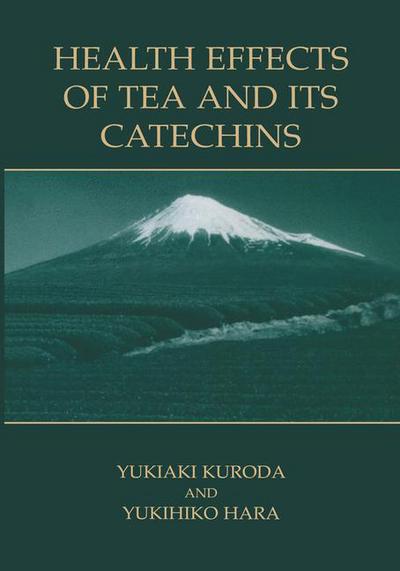 HEALTH EFFECTS OF TEA AND ITS CATECHINS

YUKIAKI KURODA
AND
YUKIHIKO HARA